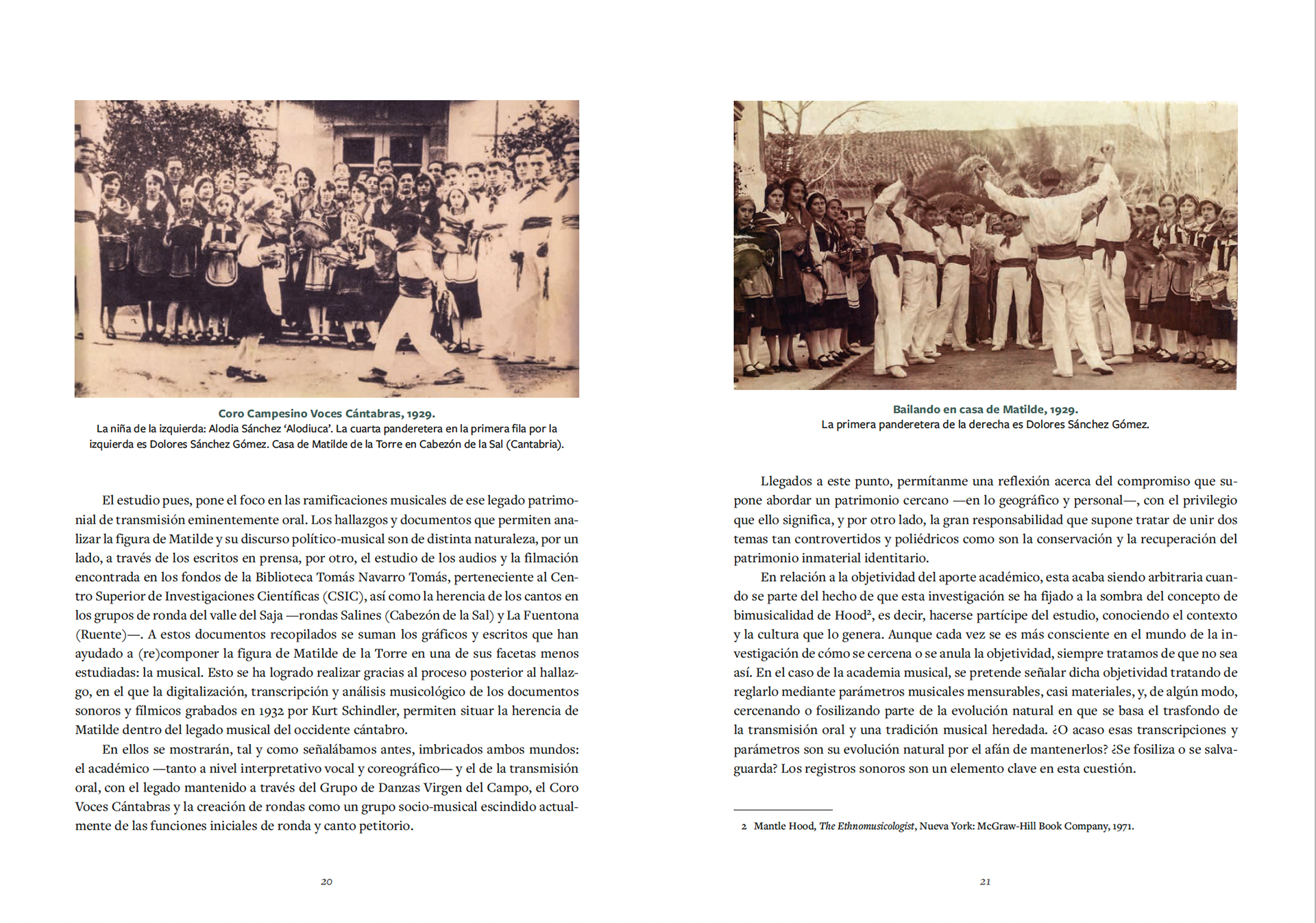 Coro Campesino Voces Cántabras, 1929.
La niña de la izquierda: Alodia Sánchez 'Alodiuca'. La cuarta panderetera en la primera fila por la izquierda es Dolores Sánchez Gómez. Casa de Matilde de la Torre en Cabezón de la Sal (Cantabria).

El estudio pues, pone el foco en las ramificaciones musicales de ese legado patrimonial de transmisión eminentemente oral. Los hallazgos y documentos que permiten analizar la figura de Matilde y su discurso político-musical son de distinta naturaleza, por un lado, a través de los escritos en prensa, por otro, el estudio de los audios y la filmación encontrada en los fondos de la Biblioteca Tomás Navarro Tomás, perteneciente al Centro Superior de Investigaciones Científicas (CSIC), así como la herencia de los cantos en los grupos de ronda del valle del Saja —rondas Salines (Cabezón de la Sal) y La Fuentona (Ruente)—. A estos documentos recopilados se suman los gráficos y escritos que han ayudado a (re)componer la figura de Matilde de la Torre en una de sus facetas menos estudiadas: la musical. Esto se ha logrado realizar gracias al proceso posterior al hallazgo, en el que la digitalización, transcripción y análisis musicológico de los documentos sonoros y fílmicos grabados en 1932 por Kurt Schindler, permiten situar la herencia de Matilde dentro del legado musical del occidente cántabro.

En ellos se mostrarán, tal y como señalábamos antes, imbricados ambos mundos: el académico —tanto a nivel interpretativo vocal y coreográfico— y el de la transmisión oral, con el legado mantenido a través del Grupo de Danzas Virgen del Campo, el Coro Voces Cántabras y la creación de rondas como un grupo socio-musical escindido actualmente de las funciones iniciales de ronda y canto petitorio.

20

Bailando en casa de Matilde, 1929.
La primera panderetera de la derecha es Dolores Sánchez Gómez.

Llegados a este punto, permítanme una reflexión acerca del compromiso que supone abordar un patrimonio cercano —en lo geográfico y personal—, con el privilegio que ello significa, y por otro lado, la gran responsabilidad que supone tratar de unir dos temas tan controvertidos y poliédricos como son la conservación y la recuperación del patrimonio inmaterial identitario.

En relación a la objetividad del aporte académico, esta acaba siendo arbitraria cuando se parte del hecho de que esta investigación se ha fijado a la sombra del concepto de bimusicalidad de Hood$^2$, es decir, hacerse partícipe del estudio, conociendo el contexto y la cultura que lo genera. Aunque cada vez se es más consciente en el mundo de la investigación de cómo se cercena o se anula la objetividad, siempre tratamos de que no sea así. En el caso de la academia musical, se pretende señalar dicha objetividad tratando de reglarlo mediante parámetros musicales mensurables, casi materiales, y, de algún modo, cercenando o fosilizando parte de la evolución natural en que se basa el trasfondo de la transmisión oral y una tradición musical heredada. ¿O acaso esas transcripciones y parámetros son su evolución natural por el afán de mantenerlos? ¿Se fosiliza o se salvaguarda? Los registros sonoros son un elemento clave en esta cuestión.

2 Mantle Hood, The Ethnomusicologist, Nueva York: McGraw-Hill Book Company, 1971.

21